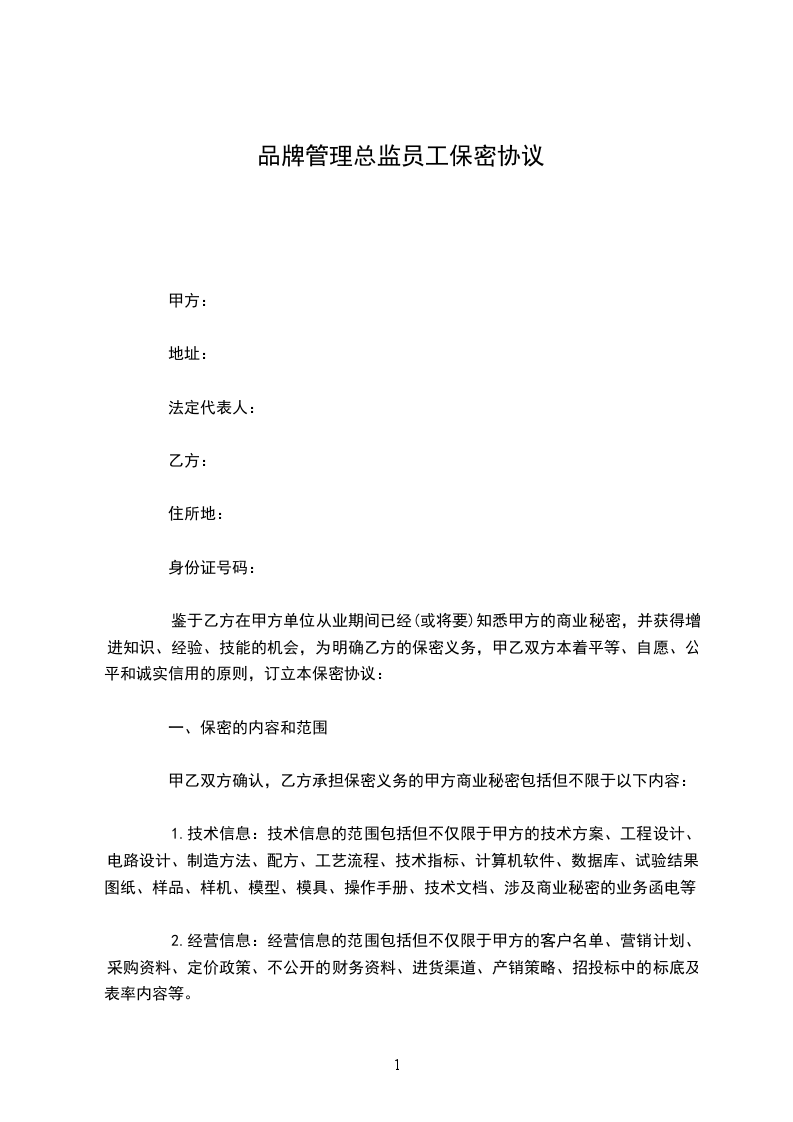 品牌管理总监员工保密协议

甲方：

地址：

法定代表人：

乙方：

住所地：

身份证号码：

鉴于乙方在甲方单位从业期间已经(或将要)知悉甲方的商业秘密，并获得增进知识、经验、技能的机会，为明确乙方的保密义务，甲乙双方本着平等、自愿、公平和诚实信用的原则，订立本保密协议：

一、保密的内容和范围

甲乙双方确认，乙方承担保密义务的甲方商业秘密包括但不限于以下内容：

1. 技术信息：技术信息的范围包括但不仅限于甲方的技术方案、工程设计、电路设计、制造方法、配方、工艺流程、技术指标、计算机软件、数据库、试验结果图纸、样品、样机、模型、模具、操作手册、技术文档、涉及商业秘密的业务函电等

2. 经营信息：经营信息的范围包括但不仅限于甲方的客户名单、营销计划、采购资料、定价政策、不公开的财务资料、进货渠道、产销策略、招投标中的标底及表率内容等。

1